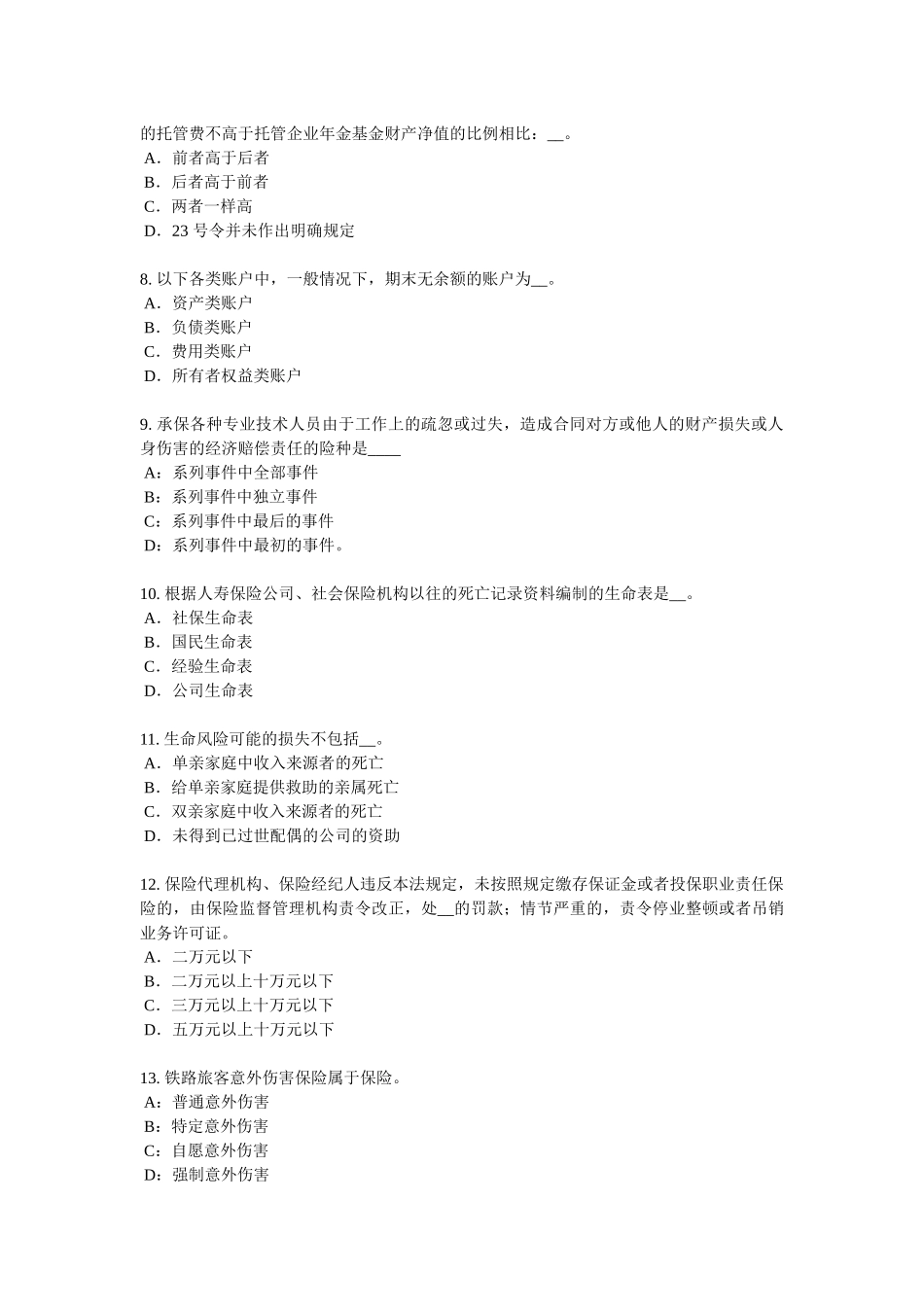 的托管费不高于托管企业年金基金财产净值的比例相比：__。
A．前者高于后者
B．后者高于前者
C．两者一样高
D．23 号令并未作出明确规定

8. 以下各类账户中，一般情况下，期末无余额的账户为__。
A．资产类账户
B．负债类账户
C．费用类账户
D．所有者权益类账户

9. 承保各种专业技术人员由于工作上的疏忽或过失，造成合同对方或他人的财产损失或人身伤害的经济赔偿责任的险种是____
A：系列事件中全部事件
B：系列事件中独立事件
C：系列事件中最后的事件
D：系列事件中最初的事件。

10. 根据人寿保险公司、社会保险机构以往的死亡记录资料编制的生命表是__。
A．社保生命表
B．国民生命表
C．经验生命表
D．公司生命表

11. 生命风险可能的损失不包括__。
A．单亲家庭中收入来源者的死亡
B．给单亲家庭提供救助的亲属死亡
C．双亲家庭中收入来源者的死亡
D．未得到已过世配偶的公司的资助

12. 保险代理机构、保险经纪人违反本法规定，未按照规定缴存保证金或者投保职业责任保险的，由保险监督管理机构责令改正，处__的罚款；情节严重的，责令停业整顿或者吊销业务许可证。
A．二万元以下
B．二万元以上十万元以下
C．三万元以上十万元以下
D．五万元以上十万元以下

13. 铁路旅客意外伤害保险属于保险。
A：普通意外伤害
B：特定意外伤害
C：自愿意外伤害
D：强制意外伤害